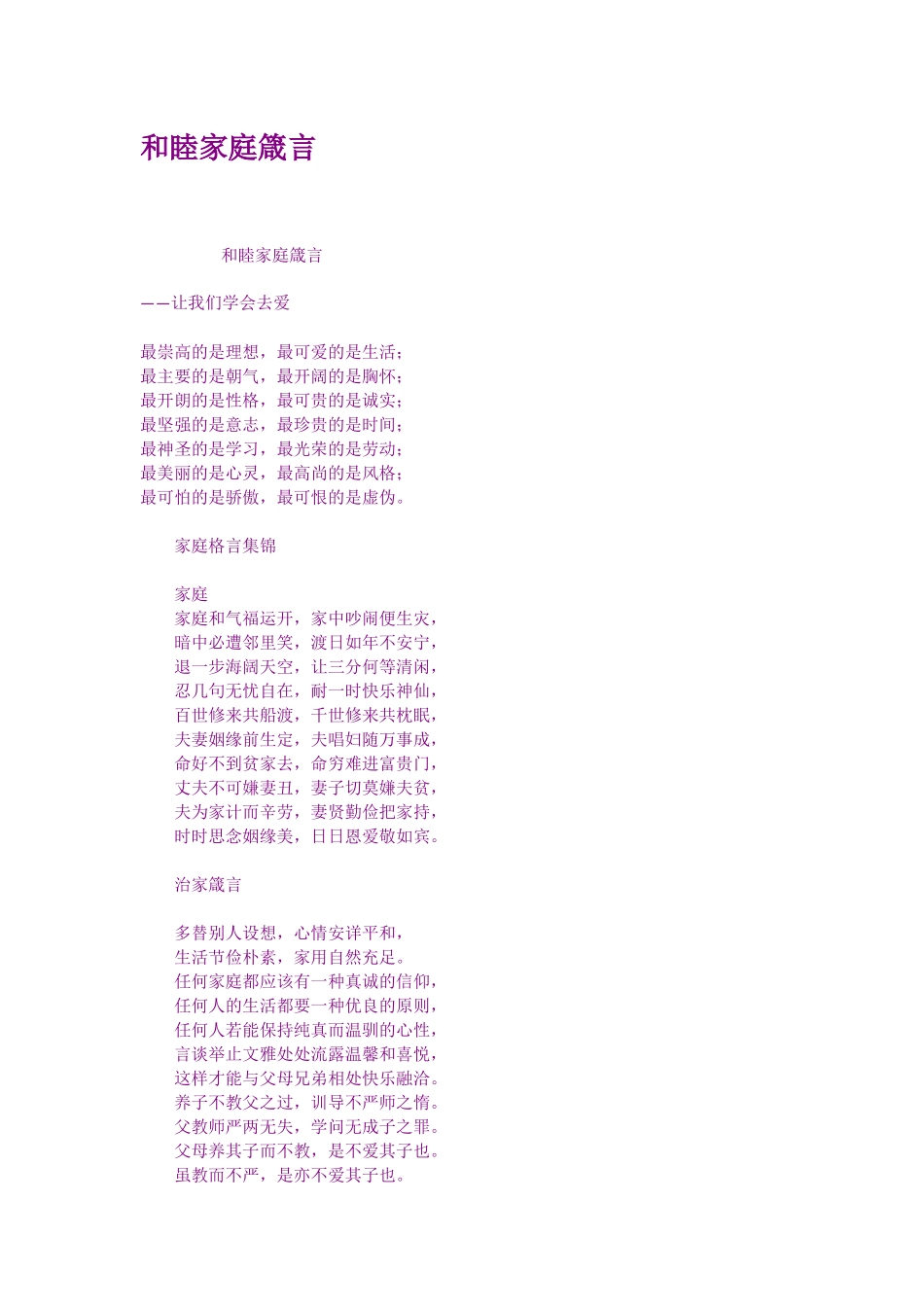 和睦家庭箴言

和睦家庭箴言

——让我们学会去爱

最崇高的是理想，最可爱的是生活；
最主要的是朝气，最开阔的是胸怀；
最开朗的是性格，最可贵的是诚实；
最坚强的是意志，最珍贵的是时间；
最神圣的是学习，最光荣的是劳动；
最美丽的是心灵，最高尚的是风格；
最可怕的是骄傲，最可恨的是虚伪。

家庭格言集锦

家庭
家庭和气福运开，家中吵闹便生灾，
暗中必遭邻里笑，渡日如年不安宁，
退一步海阔天空，让三分何等清闲，
忍几句无忧自在，耐一时快乐神仙，
百世修来共船渡，千世修来共枕眠，
夫妻姻缘前生定，夫唱妇随万事成，
命好不到贫家去，命穷难进富贵门，
丈夫不可嫌妻丑，妻子切莫嫌夫贫，
夫为家计而辛劳，妻贤勤俭把家持，
时时思念姻缘美，日日恩爱敬如宾。

治家箴言

多替别人设想，心情安详平和，
生活节俭朴素，家用自然充足。
任何家庭都应该有一种真诚的信仰，
任何人的生活都要一种优良的原则，
任何人若能保持纯真而温驯的心性，
言谈举止文雅处处流露温馨和喜悦，
这样才能与父母兄弟相处快乐融洽。
养子不教父之过，训导不严师之惰。
父教师严两无失，学问无成子之罪。
父母养其子而不教，是不爱其子也。
虽教而不严，是亦不爱其子也。